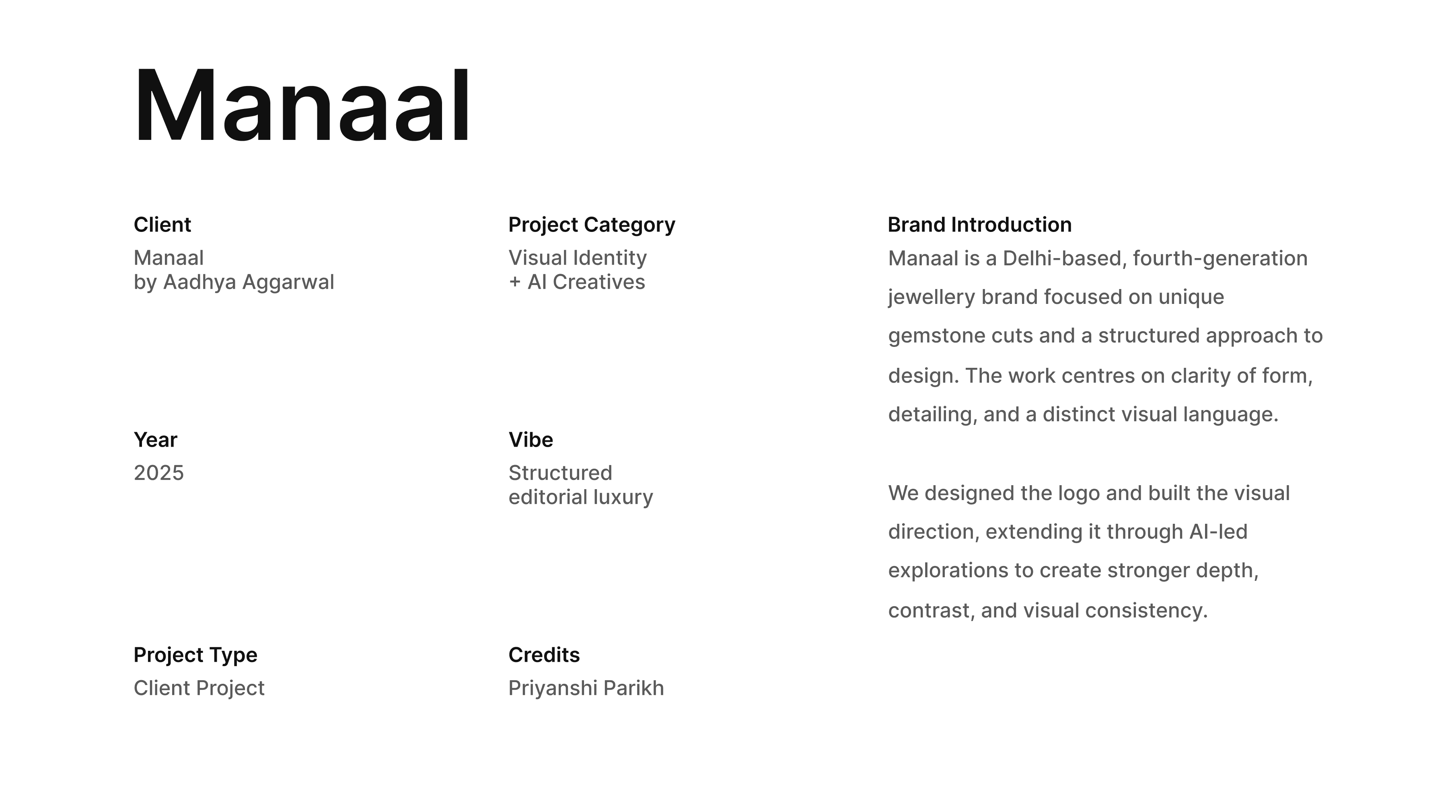 Manaal

Client
Manaal
by Aadhya Aggarwal

Year
2025

Project Type
Client Project

Project Category
Visual Identity
+ AI Creatives

Vibe
Structured
editorial luxury

Credits
Priyanshi Parikh

Brand Introduction
Manaal is a Delhi-based, fourth-generation jewellery brand focused on unique gemstone cuts and a structured approach to design. The work centres on clarity of form, detailing, and a distinct visual language.

We designed the logo and built the visual direction, extending it through AI-led explorations to create stronger depth, contrast, and visual consistency.